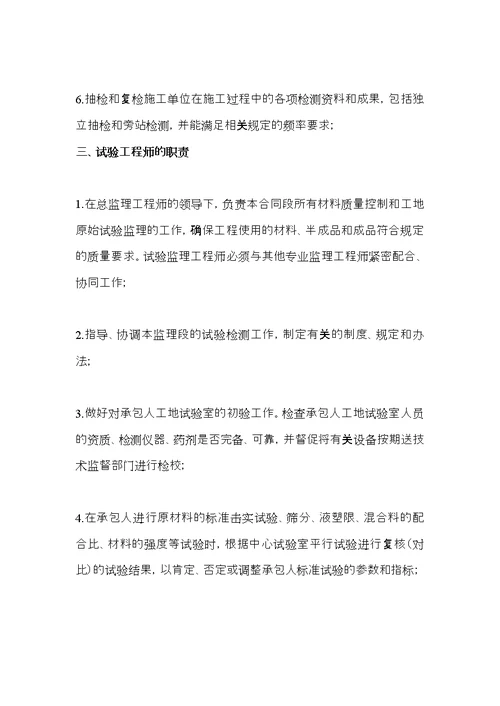 6.抽检和复检施工单位在施工过程中的各项检测资料和成果，包括独立抽检和旁站检测，并能满足相关规定的频率要求；

三、试验工程师的职责

1.在总监理工程师的领导下，负责本合同段所有材料质量控制和工地原始试验监理的工作，确保工程使用的材料、半成品和成品符合规定的质量要求。试验监理工程师必须与其他专业监理工程师紧密配合、协同工作；

2.指导、协调本监理段的试验检测工作，制定有关的制度、规定和办法；

3.做好对承包人工地试验室的初验工作。检查承包人工地试验室人员的资质、检测仪器、药剂是否完备、可靠，并督促将有关设备按期送技术监督部门进行检校；

4.在承包人进行原材料的标准击实试验、筛分、液塑限、混合料的配合比、材料的强度等试验时，根据中心试验室平行试验进行复核（对比）的试验结果，以肯定、否定或调整承包人标准试验的参数和指标；